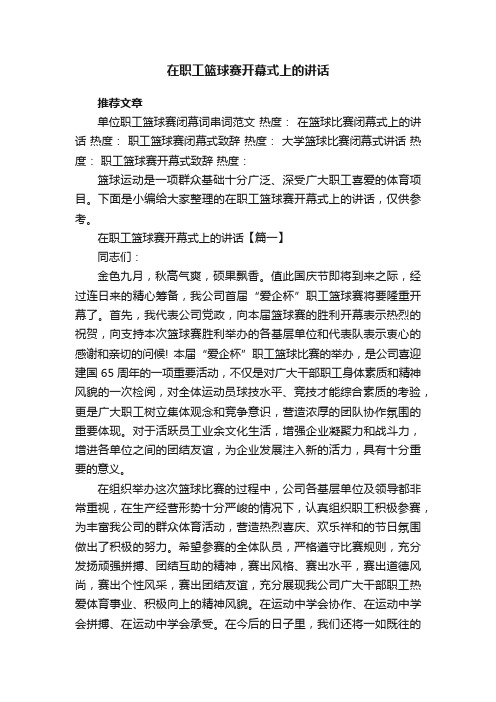 在职工篮球赛开幕式上的讲话

推荐文章

单位职工篮球赛闭幕词串词范文 热度： 在篮球比赛闭幕式上的讲话 热度： 职工篮球赛闭幕式致辞 热度： 大学篮球比赛闭幕式讲话 热度： 职工篮球赛开幕式致辞 热度：

篮球运动是一项群众基础十分广泛、深受广大职工喜爱的体育项目。下面是小编给大家整理的在职工篮球赛开幕式上的讲话，仅供参考。

在职工篮球赛开幕式上的讲话【篇一】

同志们：

金色九月，秋高气爽，硕果飘香。值此国庆节即将到来之际，经过连日来的精心筹备，我公司首届“爱企杯”职工篮球赛将要隆重开幕了。首先，我代表公司党政，向本届篮球赛的胜利开幕表示热烈的祝贺，向支持本次篮球赛胜利举办的各基层单位和代表队表示衷心的感谢和亲切的问候! 本届“爱企杯”职工篮球比赛的举办，是公司喜迎建国 65 周年的一项重要活动，不仅是对广大干部职工身体素质和精神风貌的一次检阅，对全体运动员球技水平、竞技才能综合素质的考验，更是广大职工树立集体观念和竞争意识，营造浓厚的团队协作氛围的重要体现。对于活跃员工业余文化生活，增强企业凝聚力和战斗力，增进各单位之间的团结友谊，为企业发展注入新的活力，具有十分重要的意义。

在组织举办这次篮球比赛的过程中，公司各基层单位及领导都非常重视，在生产经营形势十分严峻的情况下，认真组织职工积极参赛，为丰富我公司的群众体育活动，营造热烈喜庆、欢乐祥和的节日氛围做出了积极的努力。希望参赛的全体队员，严格遵守比赛规则，充分发扬顽强拼搏、团结互助的精神，赛出风格、赛出水平，赛出道德风尚，赛出个性风采，赛出团结友谊，充分展现我公司广大干部职工热爱体育事业、积极向上的精神风貌。在运动中学会协作、在运动中学会拼搏、在运动中学会承受。在今后的日子里，我们还将一如既往的